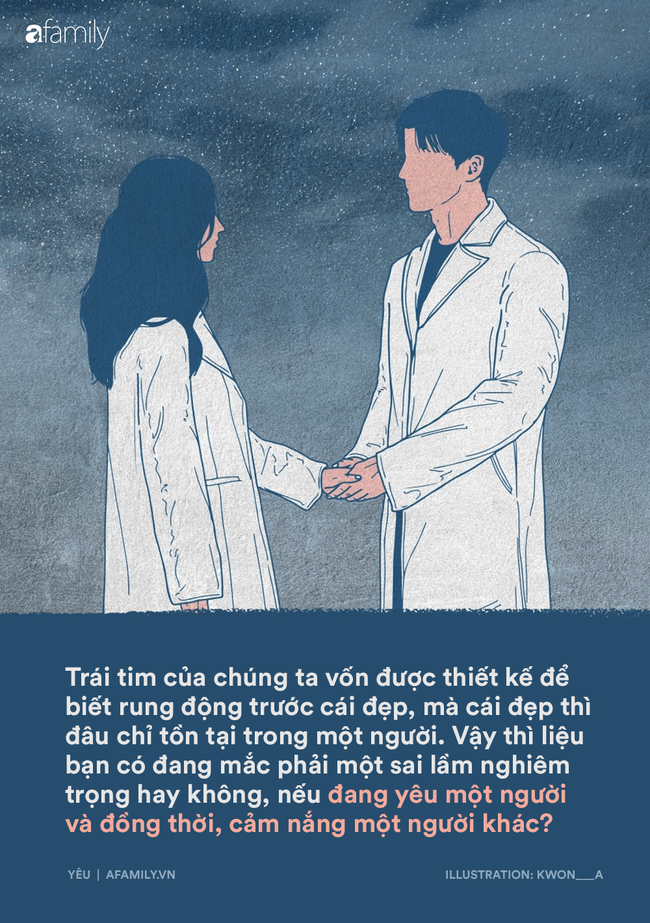 afamily

Trái tim của chúng ta vốn được thiết kế để biết rung động trước cái đẹp, mà cái đẹp thì đâu chỉ tồn tại trong một người. Vậy thì liệu bạn có đang mắc phải một sai lầm nghiêm trọng hay không, nếu đang yêu một người và đồng thời, cảm nắng một người khác?

YÊU | AFAMILY.VN

ILLUSTRATION: KWON___A